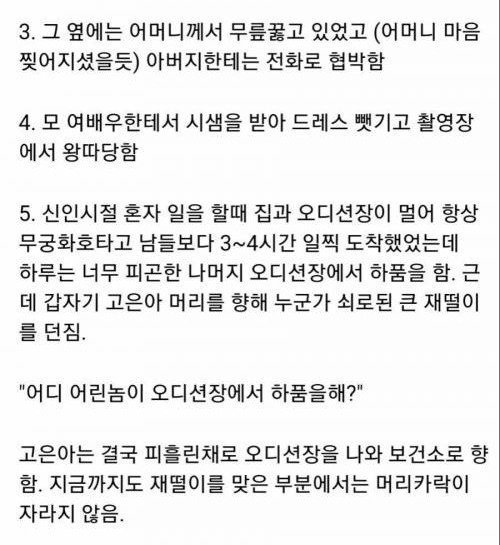 3. 그 옆에는 어머니께서 무릎꿇고 있었고 (어머니 마음 찢어지셨을듯) 아버지한테는 전화로 협박함

4. 모 여배우한테서 시샘을 받아 드레스 뺏기고 촬영장에서 왕따당함

5. 신인시절 혼자 일을 할때 집과 오디션장이 멀어 항상 무궁화호타고 남들보다 3~4시간 일찍 도착했었는데 하루는 너무 피곤한 나머지 오디션장에서 하품을 함. 근데 갑자기 고은아 머리를 향해 누군가 쇠로된 큰 재떨이를 던짐.

"어디 어린놈이 오디션장에서 하품을해?"

고은아는 결국 피흘린채로 오디션장을 나와 보건소로 향함. 지금까지도 재떨이를 맞은 부분에서는 머리카락이 자라지 않음.